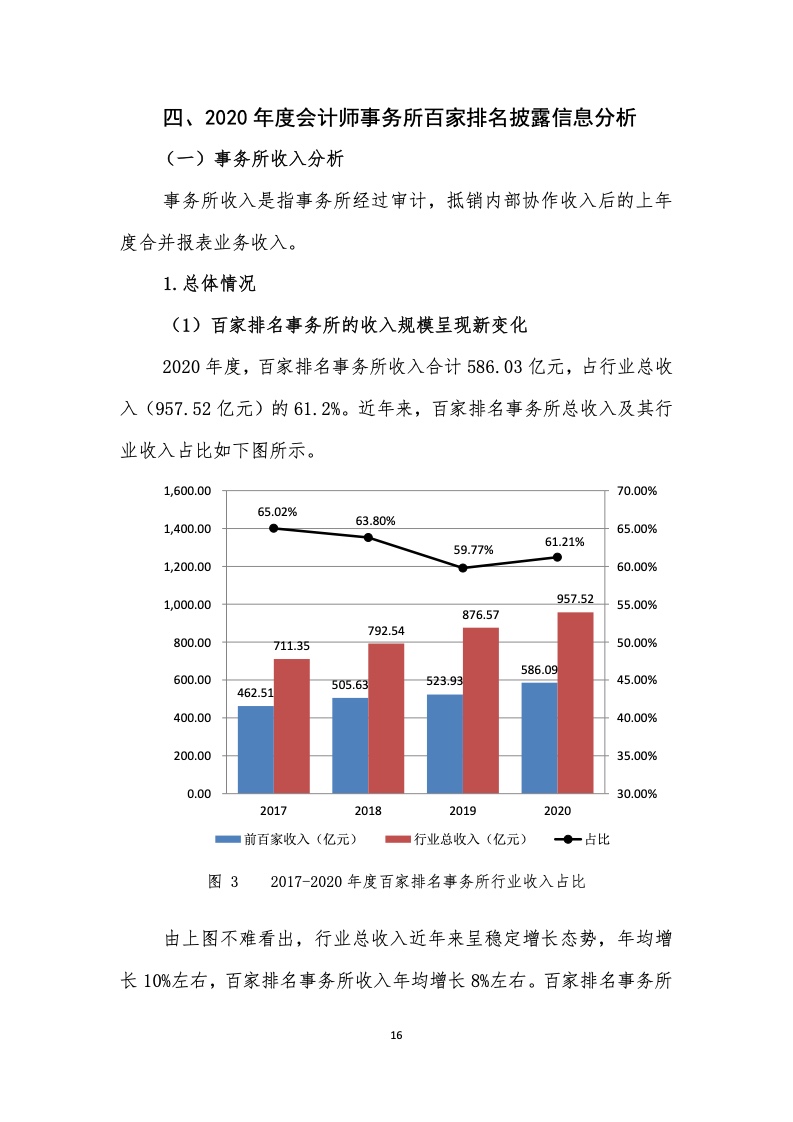 四、2020 年度会计师事务所百家排名披露信息分析

（一）事务所收入分析

事务所收入是指事务所经过审计，抵销内部协作收入后的上年度合并报表业务收入。

1.总体情况

（1）百家排名事务所的收入规模呈现新变化

2020 年度，百家排名事务所收入合计 586.03 亿元，占行业总收入（957.52 亿元）的 61.2%。近年来，百家排名事务所总收入及其行业收入占比如下图所示。

1,600.00
1,400.00
1,200.00
1,000.00
800.00
600.00
400.00
200.00
0.00

70.00%
65.00%
60.00%
55.00%
50.00%
45.00%
40.00%
35.00%
30.00%

65.02%
63.80%
59.77%
61.21%

462.51
711.35
505.63
792.54
523.93
876.57
586.09
957.52

2017
2018
2019
2020

前百家收入（亿元）
行业总收入（亿元）
占比

图 3　2017-2020 年度百家排名事务所行业收入占比

由上图不难看出，行业总收入近年来呈稳定增长态势，年均增长 10%左右，百家排名事务所收入年均增长 8%左右。百家排名事务所

16